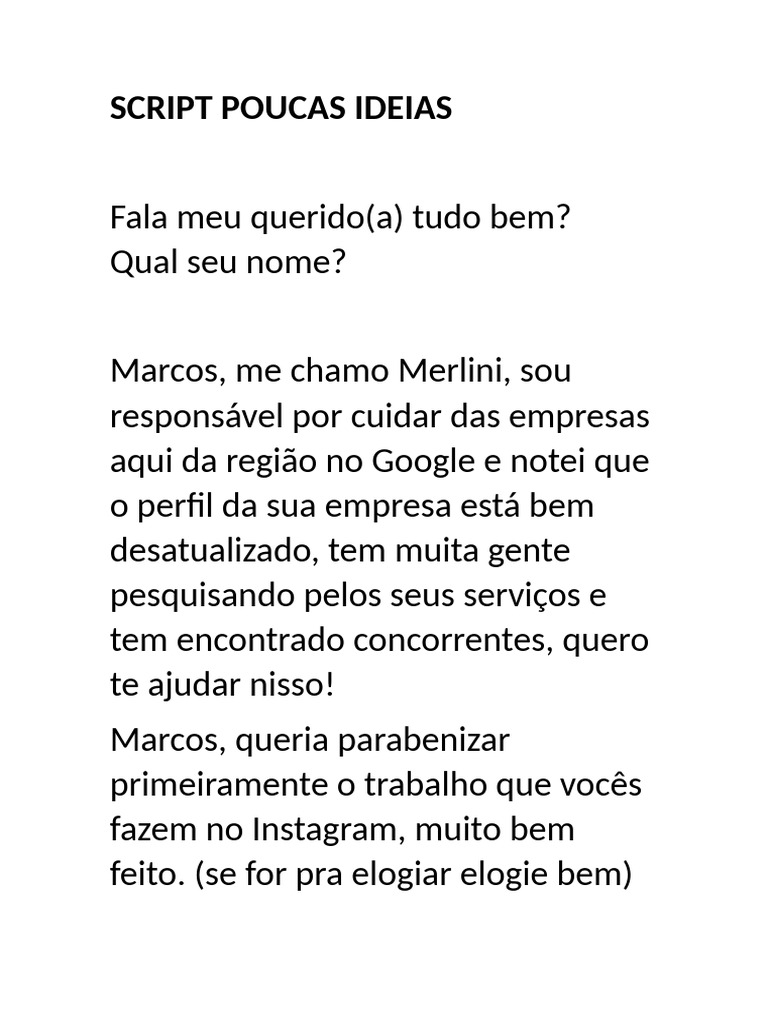 SCRIPT POUCAS IDEIAS

Fala meu querido(a) tudo bem?
Qual seu nome?

Marcos, me chamo Merlini, sou responsável por cuidar das empresas aqui da região no Google e notei que o perfil da sua empresa está bem desatualizado, tem muita gente pesquisando pelos seus serviços e tem encontrado concorrentes, quero te ajudar nisso!

Marcos, queria parabenizar primeiramente o trabalho que vocês fazem no Instagram, muito bem feito. (se for pra elogiar elogie bem)